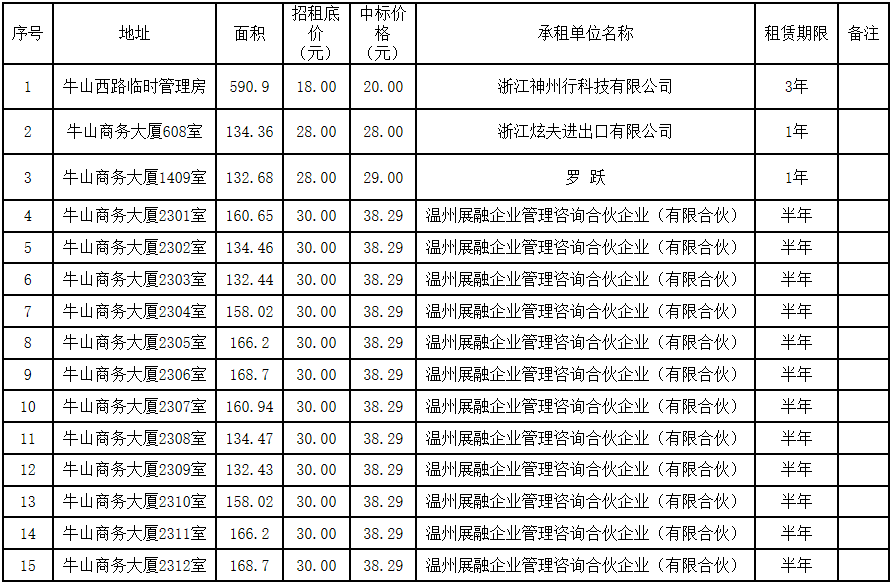 | 序号 | 地址 | 面积 | 招租底价（元） | 中标价格（元） | 承租单位名称 | 租赁期限 | 备注 |
|---|---|---|---|---|---|---|---|
| 1 | 牛山西路临时管理房 | 590.9 | 18.00 | 20.00 | 浙江神州行科技有限公司 | 3年 | |
| 2 | 牛山商务大厦608室 | 134.36 | 28.00 | 28.00 | 浙江炫夫进出口有限公司 | 1年 | |
| 3 | 牛山商务大厦1409室 | 132.68 | 28.00 | 29.00 | 罗 跃 | 1年 | |
| 4 | 牛山商务大厦2301室 | 160.65 | 30.00 | 38.29 | 温州展融企业管理咨询合伙企业（有限合伙） | 半年 | |
| 5 | 牛山商务大厦2302室 | 134.46 | 30.00 | 38.29 | 温州展融企业管理咨询合伙企业（有限合伙） | 半年 | |
| 6 | 牛山商务大厦2303室 | 132.44 | 30.00 | 38.29 | 温州展融企业管理咨询合伙企业（有限合伙） | 半年 | |
| 7 | 牛山商务大厦2304室 | 158.02 | 30.00 | 38.29 | 温州展融企业管理咨询合伙企业（有限合伙） | 半年 | |
| 8 | 牛山商务大厦2305室 | 166.2 | 30.00 | 38.29 | 温州展融企业管理咨询合伙企业（有限合伙） | 半年 | |
| 9 | 牛山商务大厦2306室 | 168.7 | 30.00 | 38.29 | 温州展融企业管理咨询合伙企业（有限合伙） | 半年 | |
| 10 | 牛山商务大厦2307室 | 160.94 | 30.00 | 38.29 | 温州展融企业管理咨询合伙企业（有限合伙） | 半年 | |
| 11 | 牛山商务大厦2308室 | 134.47 | 30.00 | 38.29 | 温州展融企业管理咨询合伙企业（有限合伙） | 半年 | |
| 12 | 牛山商务大厦2309室 | 132.43 | 30.00 | 38.29 | 温州展融企业管理咨询合伙企业（有限合伙） | 半年 | |
| 13 | 牛山商务大厦2310室 | 158.02 | 30.00 | 38.29 | 温州展融企业管理咨询合伙企业（有限合伙） | 半年 | |
| 14 | 牛山商务大厦2311室 | 166.2 | 30.00 | 38.29 | 温州展融企业管理咨询合伙企业（有限合伙） | 半年 | |
| 15 | 牛山商务大厦2312室 | 168.7 | 30.00 | 38.29 | 温州展融企业管理咨询合伙企业（有限合伙） | 半年 | |